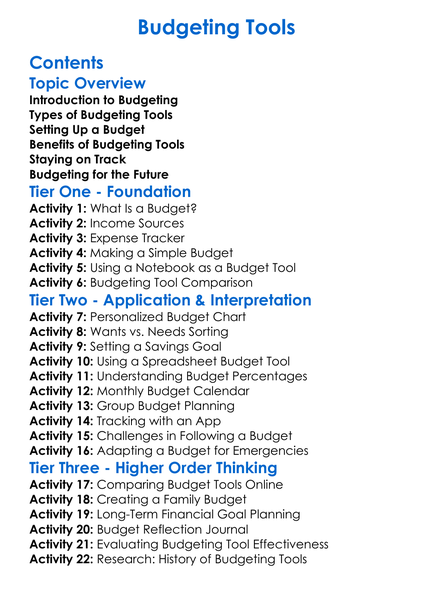 Budgeting Tools

Contents

Topic Overview

Introduction to Budgeting
Types of Budgeting Tools
Setting Up a Budget
Benefits of Budgeting Tools
Staying on Track
Budgeting for the Future

Tier One - Foundation

Activity 1: What Is a Budget?
Activity 2: Income Sources
Activity 3: Expense Tracker
Activity 4: Making a Simple Budget
Activity 5: Using a Notebook as a Budget Tool
Activity 6: Budgeting Tool Comparison

Tier Two - Application & Interpretation

Activity 7: Personalized Budget Chart
Activity 8: Wants vs. Needs Sorting
Activity 9: Setting a Savings Goal
Activity 10: Using a Spreadsheet Budget Tool
Activity 11: Understanding Budget Percentages
Activity 12: Monthly Budget Calendar
Activity 13: Group Budget Planning
Activity 14: Tracking with an App
Activity 15: Challenges in Following a Budget
Activity 16: Adapting a Budget for Emergencies

Tier Three - Higher Order Thinking

Activity 17: Comparing Budget Tools Online
Activity 18: Creating a Family Budget
Activity 19: Long-Term Financial Goal Planning
Activity 20: Budget Reflection Journal
Activity 21: Evaluating Budgeting Tool Effectiveness
Activity 22: Research: History of Budgeting Tools